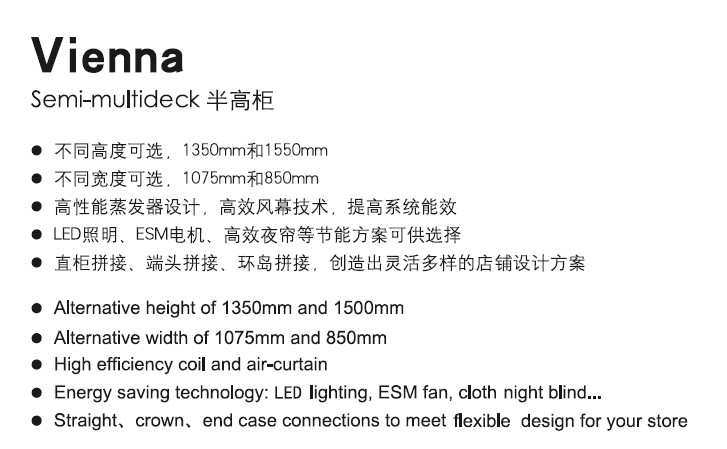 Vienna

Semi-multideck 半高柜

• 不同高度可选，1350mm和1550mm
• 不同宽度可选，1075mm和850mm
• 高性能蒸发器设计，高效风幕技术，提高系统能效
• LED照明、ESM电机、高效夜帘等节能方案可供选择
• 直柜拼接、端头拼接、环岛拼接，创造出灵活多样的店铺设计方案

• Alternative height of 1350mm and 1500mm
• Alternative width of 1075mm and 850mm
• High efficiency coil and air-curtain
• Energy saving technology: LED lighting, ESM fan, cloth night blind...
• Straight、crown、end case connections to meet flexible design for your store